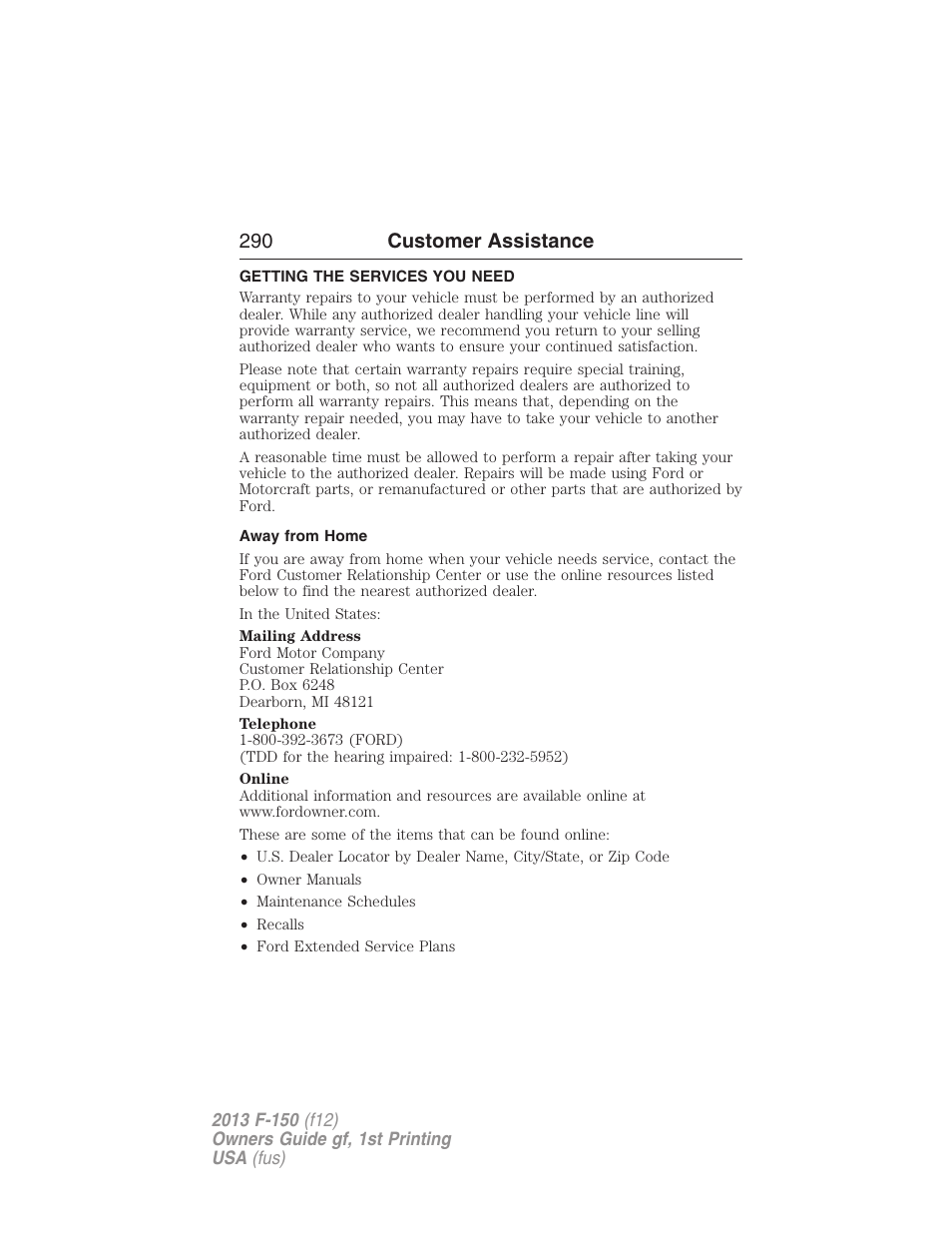 290 Customer Assistance

GETTING THE SERVICES YOU NEED

Warranty repairs to your vehicle must be performed by an authorized dealer. While any authorized dealer handling your vehicle line will provide warranty service, we recommend you return to your selling authorized dealer who wants to ensure your continued satisfaction.

Please note that certain warranty repairs require special training, equipment or both, so not all authorized dealers are authorized to perform all warranty repairs. This means that, depending on the warranty repair needed, you may have to take your vehicle to another authorized dealer.

A reasonable time must be allowed to perform a repair after taking your vehicle to the authorized dealer. Repairs will be made using Ford or Motorcraft parts, or remanufactured or other parts that are authorized by Ford.

Away from Home

If you are away from home when your vehicle needs service, contact the Ford Customer Relationship Center or use the online resources listed below to find the nearest authorized dealer.

In the United States:

Mailing Address
Ford Motor Company
Customer Relationship Center
P.O. Box 6248
Dearborn, MI 48121

Telephone
1-800-392-3673 (FORD)
(TDD for the hearing impaired: 1-800-232-5952)

Online
Additional information and resources are available online at www.fordowner.com.

These are some of the items that can be found online:

• U.S. Dealer Locator by Dealer Name, City/State, or Zip Code
• Owner Manuals
• Maintenance Schedules
• Recalls
• Ford Extended Service Plans

2013 F-150 (f12)
Owners Guide gf, 1st Printing
USA (fus)